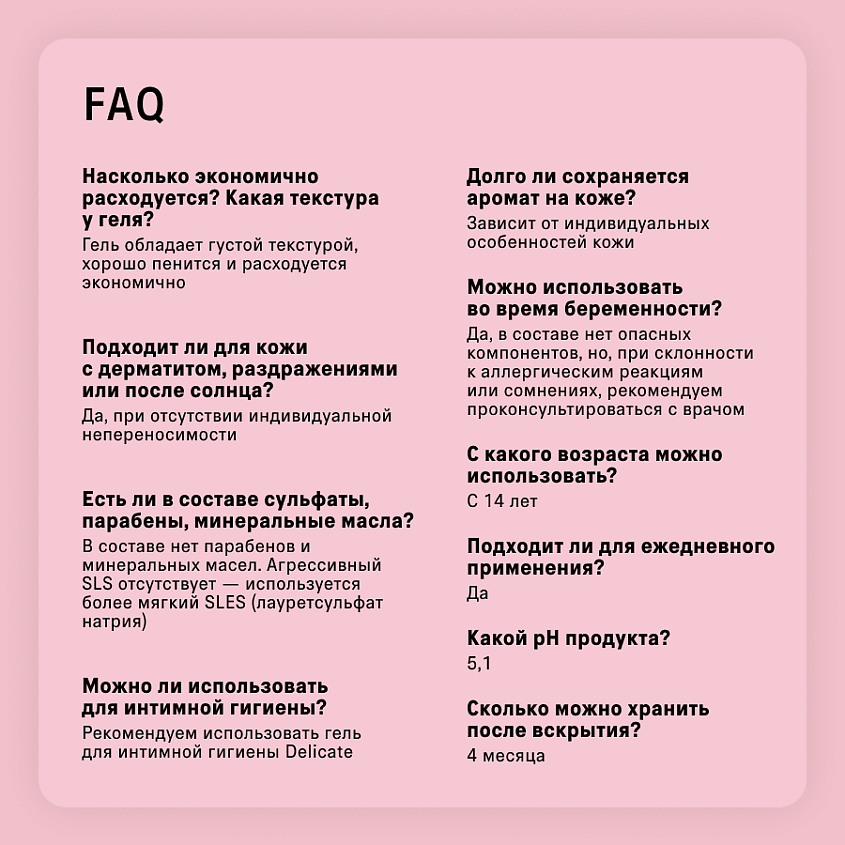 FAQ

Насколько экономично расходуется? Какая текстура у геля?

Гель обладает густой текстурой, хорошо пенится и расходуется экономично

Подходит ли для кожи с дерматитом, раздражениями или после солнца?

Да, при отсутствии индивидуальной непереносимости

Есть ли в составе сульфаты, парабены, минеральные масла?

В составе нет парабенов и минеральных масел. Агрессивный SLS отсутствует — используется более мягкий SLES (лауретсульфат натрия)

Можно ли использовать для интимной гигиены?

Рекомендуем использовать гель для интимной гигиены Delicate

Долго ли сохраняется аромат на коже?

Зависит от индивидуальных особенностей кожи

Можно использовать во время беременности?

Да, в составе нет опасных компонентов, но, при склонности к аллергическим реакциям или сомнениях, рекомендуем проконсультироваться с врачом

С какого возраста можно использовать?

С 14 лет

Подходит ли для ежедневного применения?

Да

Какой pH продукта?

5,1

Сколько можно хранить после вскрытия?

4 месяца